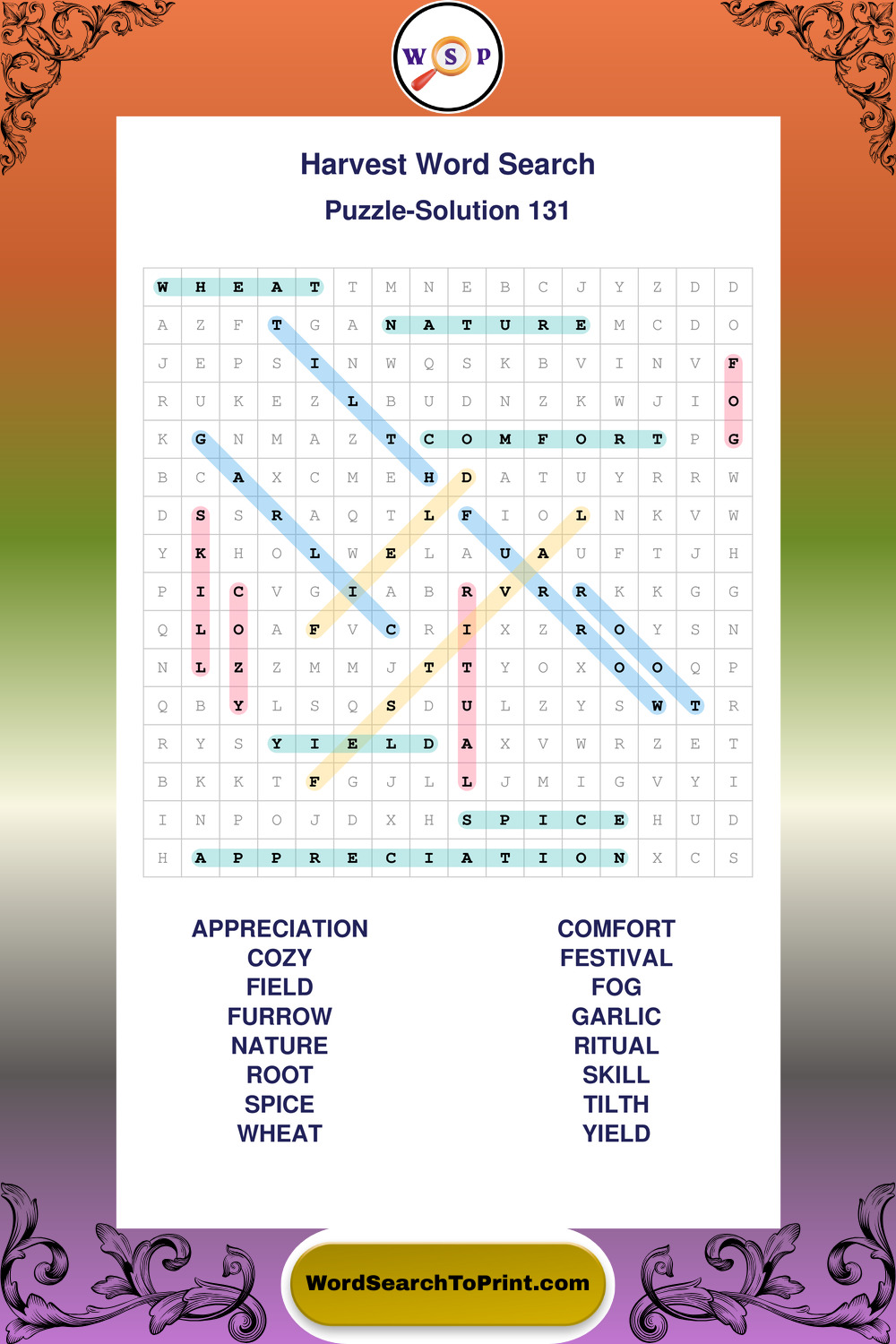 W S P

Harvest Word Search

Puzzle-Solution 131

| W | H | E | A | T | T | M | N | E | B | C | J | Y | Z | D | D |
|---|---|---|---|---|---|---|---|---|---|---|---|---|---|---|---|
| A | Z | F | T | G | A | N | A | T | U | R | E | M | C | D | O |
| J | E | P | S | I | N | W | Q | S | K | B | V | I | N | V | F |
| R | U | K | E | Z | L | B | U | D | N | Z | K | W | J | I | O |
| K | G | N | M | A | Z | T | C | O | M | F | O | R | T | P | G |
| B | C | A | X | C | M | E | H | D | A | T | U | Y | R | R | W |
| D | S | S | R | A | Q | T | L | F | I | O | L | N | K | V | W |
| Y | K | H | O | L | W | E | L | A | U | A | U | F | T | J | H |
| P | I | C | V | G | I | A | B | R | V | R | R | K | K | G | G |
| Q | L | O | A | F | V | C | R | I | X | Z | R | O | Y | S | N |
| N | L | Z | Z | M | M | J | T | T | Y | O | X | O | O | Q | P |
| Q | B | Y | L | S | Q | S | D | U | L | Z | Y | S | W | T | R |
| R | Y | S | Y | I | E | L | D | A | X | V | W | R | Z | E | T |
| B | K | K | T | F | G | J | L | L | J | M | I | G | V | Y | I |
| I | N | P | O | J | D | X | H | S | P | I | C | E | H | U | D |
| H | A | P | P | R | E | C | I | A | T | I | O | N | X | C | S |

APPRECIATION
COZY
FIELD
FURROW
NATURE
ROOT
SPICE
WHEAT

COMFORT
FESTIVAL
FOG
GARLIC
RITUAL
SKILL
TILTH
YIELD

WordSearchToPrint.com